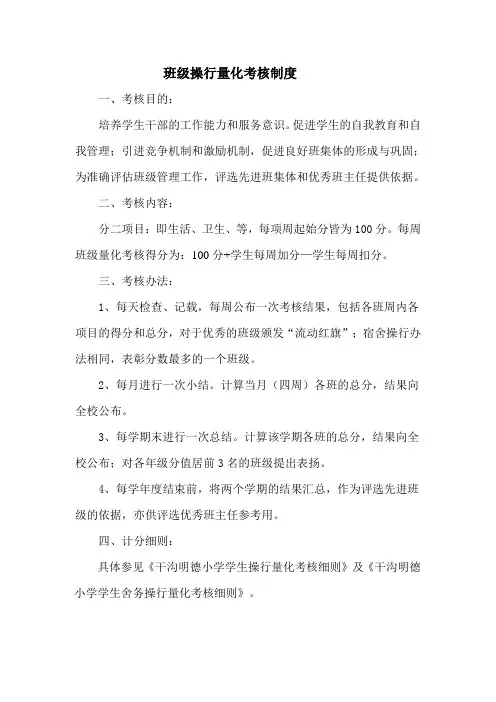 班级操行量化考核制度

一、考核目的:

培养学生干部的工作能力和服务意识。促进学生的自我教育和自我管理；引进竞争机制和激励机制，促进良好班集体的形成与巩固；为准确评估班级管理工作，评选先进班集体和优秀班主任提供依据。

二、考核内容:

分二项目：即生活、卫生、等，每项周起始分皆为100分。每周班级量化考核得分为：100分+学生每周加分—学生每周扣分。

三、考核办法:

1、每天检查、记载，每周公布一次考核结果，包括各班周内各项目的得分和总分，对于优秀的班级颁发“流动红旗”；宿舍操行办法相同，表彰分数最多的一个班级。

2、每月进行一次小结。计算当月（四周）各班的总分，结果向全校公布。

3、每学期末进行一次总结。计算该学期各班的总分，结果向全校公布；对各年级分值居前3名的班级提出表扬。

4、每学年度结束前，将两个学期的结果汇总，作为评选先进班级的依据，亦供评选优秀班主任参考用。

四、计分细则:

具体参见《干沟明德小学学生操行量化考核细则》及《干沟明德小学学生舍务操行量化考核细则》。